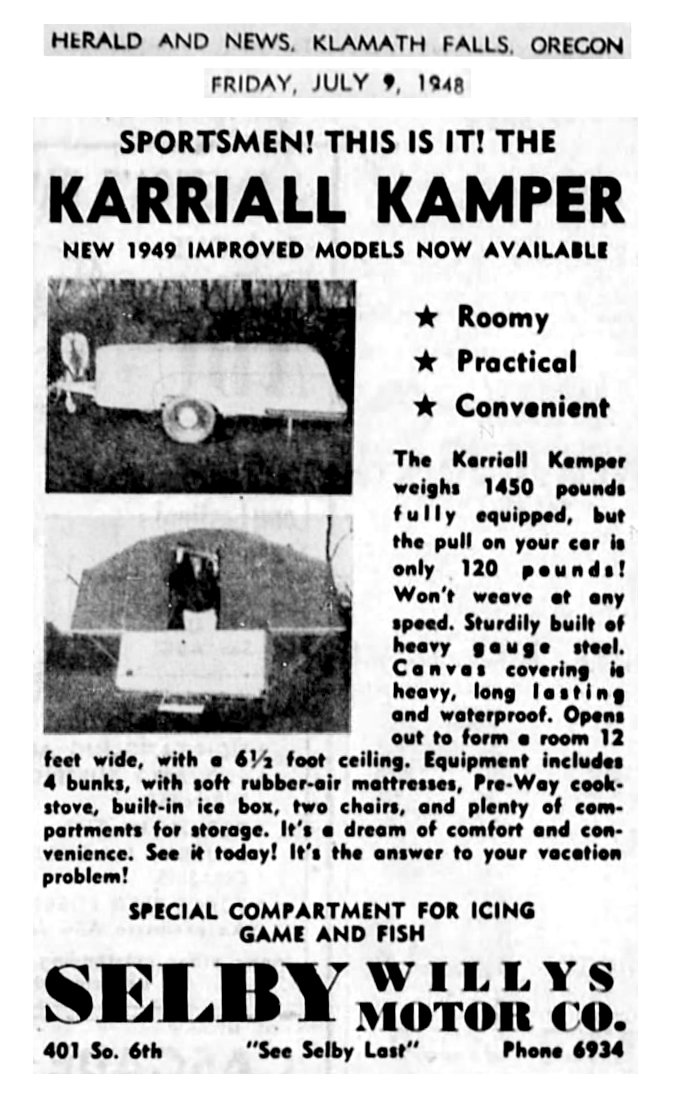 HERALD AND NEWS, KLAMATH FALLS, OREGON
FRIDAY, JULY 9, 1948

SPORTSMEN! THIS IS IT! THE
KARRIALL KAMPER
NEW 1949 IMPROVED MODELS NOW AVAILABLE

★ Roomy
★ Practical
★ Convenient

The Karriall Kamper weighs 1450 pounds fully equipped, but the pull on your car is only 120 pounds! Won't weave at any speed. Sturdily built of heavy gauge steel. Canvas covering is heavy, long lasting and waterproof. Opens out to form a room 12 feet wide, with a 6½ foot ceiling. Equipment includes 4 bunks, with soft rubber-air mattresses, Pre-Way cookstove, built-in ice box, two chairs, and plenty of compartments for storage. It's a dream of comfort and convenience. See it today! It's the answer to your vacation problem!

SPECIAL COMPARTMENT FOR ICING GAME AND FISH

SELBY WILLYS MOTOR CO.

401 So. 6th "See Selby Last" Phone 6934